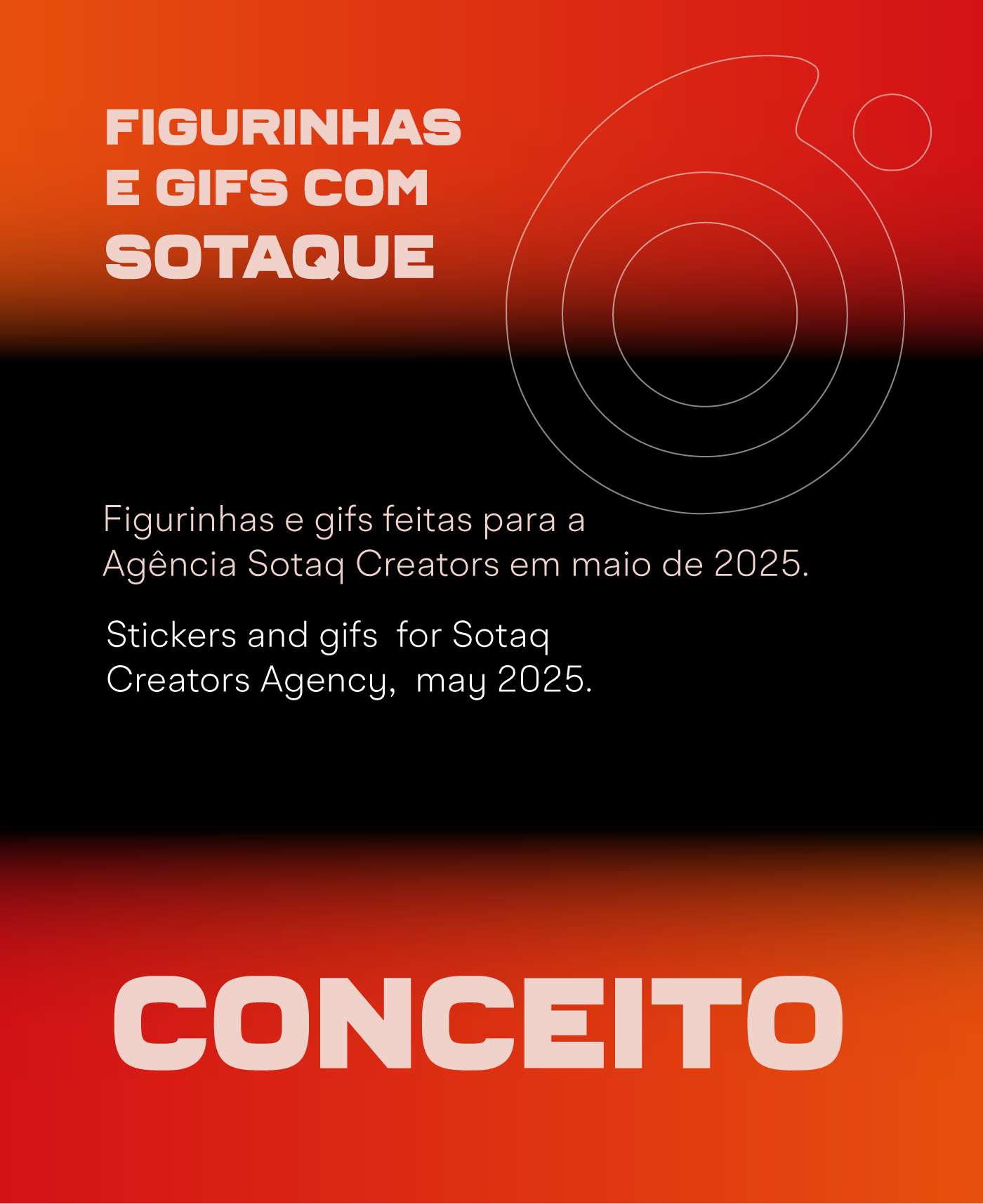 FIGURINHAS
E GIFS COM
SOTAQUE

Figurinhas e gifs feitas para a Agência Sotaq Creators em maio de 2025.

Stickers and gifs for Sotaq Creators Agency, may 2025.

CONCEITO